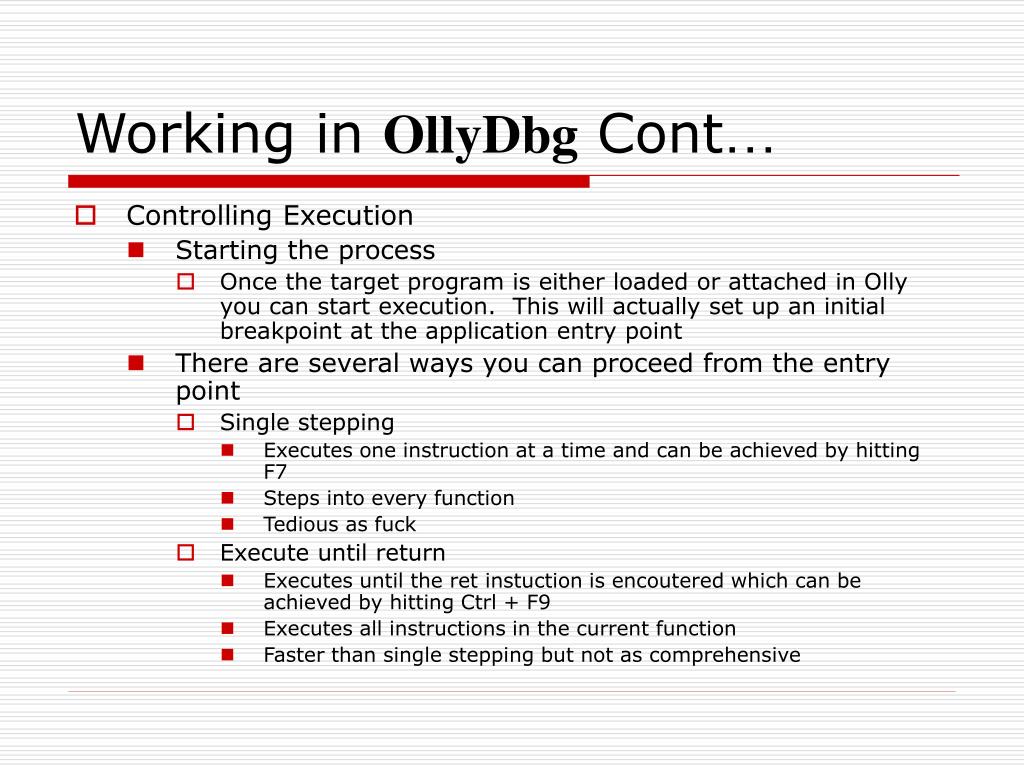 Working in OllyDbg Cont…

Controlling Execution

Starting the process

Once the target program is either loaded or attached in Olly you can start execution. This will actually set up an initial breakpoint at the application entry point

There are several ways you can proceed from the entry point

Single stepping

Executes one instruction at a time and can be achieved by hitting F7

Steps into every function

Tedious as fuck

Execute until return

Executes until the ret instuction is encoutered which can be achieved by hitting Ctrl + F9

Executes all instructions in the current function

Faster than single stepping but not as comprehensive